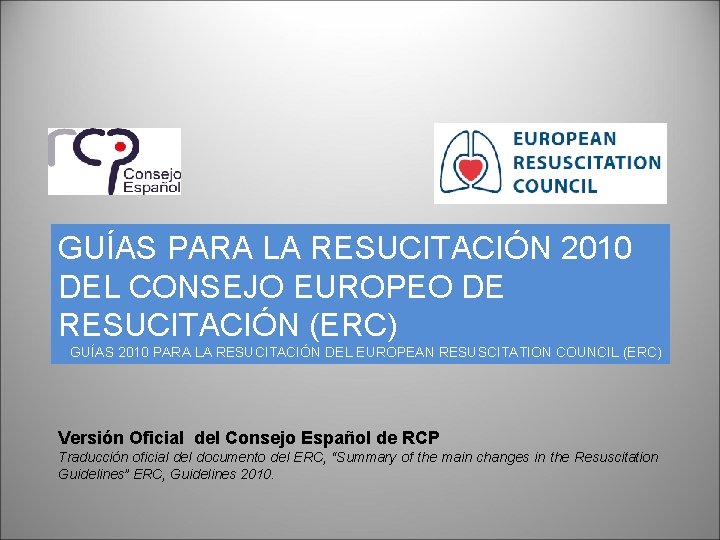 rcp
Consejo
Español

EUROPEAN
RESUSCITATION
COUNCIL

GUÍAS PARA LA RESUCITACIÓN 2010 DEL CONSEJO EUROPEO DE RESUCITACIÓN (ERC)

GUÍAS 2010 PARA LA RESUCITACIÓN DEL EUROPEAN RESUSCITATION COUNCIL (ERC)

Versión Oficial del Consejo Español de RCP

Traducción oficial del documento del ERC, "Summary of the main changes in the Resuscitation Guidelines" ERC, Guidelines 2010.